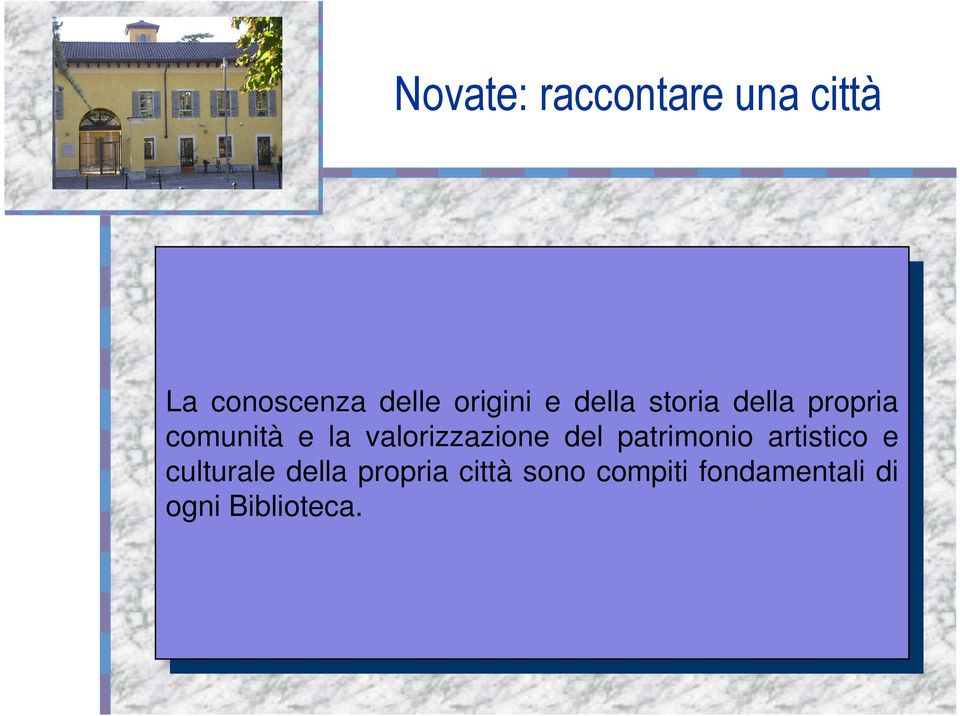 Novate: raccontare una città

La conoscenza delle origini e della storia della propria comunità e la valorizzazione del patrimonio artistico e culturale della propria città sono compiti fondamentali di ogni Biblioteca.